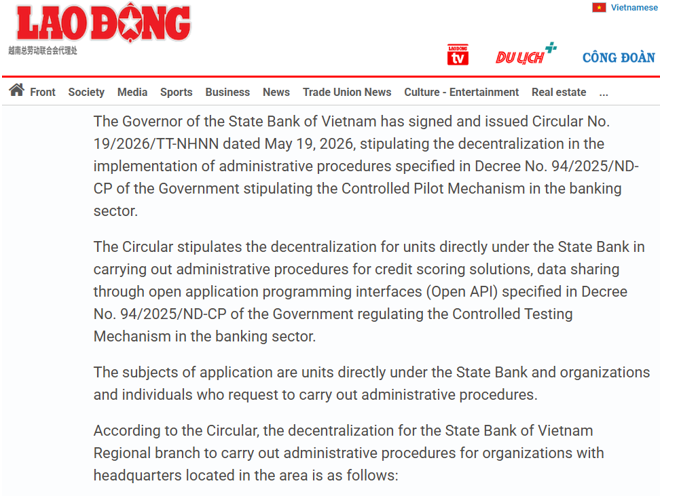 LAO ĐỘNG
越南总劳动联合会代理处

Vietnamese

LAO ĐỘNG tv   DU LỊCH   CÔNG ĐOÀN

Front   Society   Media   Sports   Business   News   Trade Union News   Culture - Entertainment   Real estate   ...

The Governor of the State Bank of Vietnam has signed and issued Circular No. 19/2026/TT-NHNN dated May 19, 2026, stipulating the decentralization in the implementation of administrative procedures specified in Decree No. 94/2025/ND-CP of the Government stipulating the Controlled Pilot Mechanism in the banking sector.

The Circular stipulates the decentralization for units directly under the State Bank in carrying out administrative procedures for credit scoring solutions, data sharing through open application programming interfaces (Open API) specified in Decree No. 94/2025/ND-CP of the Government regulating the Controlled Testing Mechanism in the banking sector.

The subjects of application are units directly under the State Bank and organizations and individuals who request to carry out administrative procedures.

According to the Circular, the decentralization for the State Bank of Vietnam Regional branch to carry out administrative procedures for organizations with headquarters located in the area is as follows: